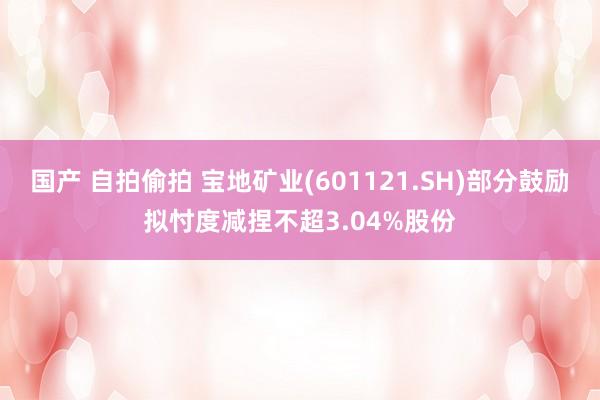 国产 自拍偷拍 宝地矿业(601121.SH)部分鼓励拟忖度减捏不超3.04%股份